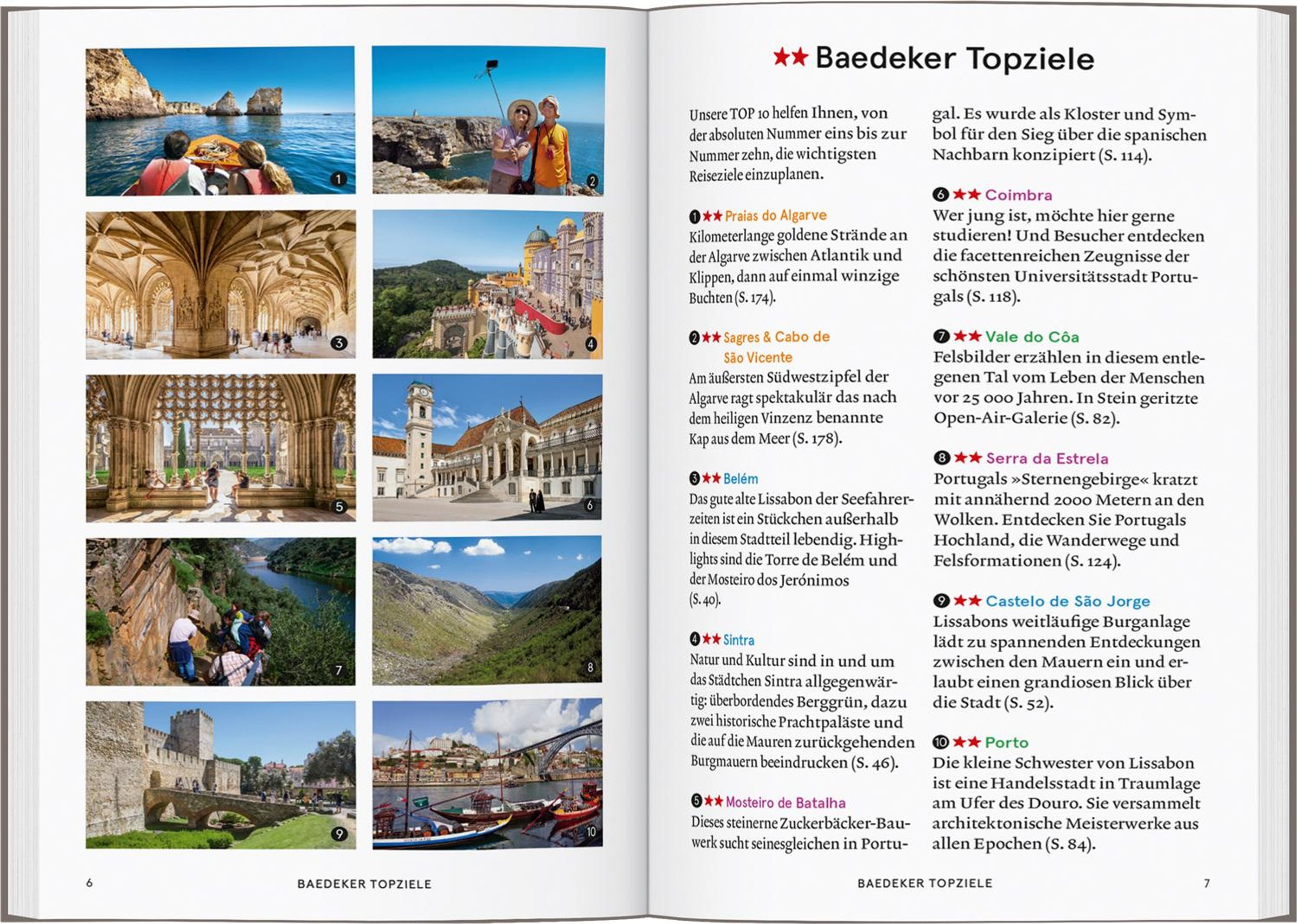 1

2

3

4

5

6

7

8

9

10

6 BAEDEKER TOPZIELE

★★ Baedeker Topziele

Unsere TOP 10 helfen Ihnen, von der absoluten Nummer eins bis zur Nummer zehn, die wichtigsten Reiseziele einzuplanen.

1 ★★ Praias do Algarve
Kilometerlange goldene Strände an der Algarve zwischen Atlantik und Klippen, dann auf einmal winzige Buchten (S. 174).

2 ★★ Sagres & Cabo de São Vicente
Am äußersten Südwestzipfel der Algarve ragt spektakulär das nach dem heiligen Vinzenz benannte Kap aus dem Meer (S. 178).

3 ★★ Belém
Das gute alte Lissabon der Seefahrerzeiten ist ein Stückchen außerhalb in diesem Stadtteil lebendig. Highlights sind die Torre de Belém und der Mosteiro dos Jerónimos (S. 40).

4 ★★ Sintra
Natur und Kultur sind in und um das Städtchen Sintra allgegenwärtig: überbordendes Berggrün, dazu zwei historische Prachtpaläste und die auf die Mauren zurückgehenden Burgmauern beeindrucken (S. 46).

5 ★★ Mosteiro de Batalha
Dieses steinerne Zuckerbäcker-Bauwerk sucht seinesgleichen in Portugal. Es wurde als Kloster und Symbol für den Sieg über die spanischen Nachbarn konzipiert (S. 114).

6 ★★ Coimbra
Wer jung ist, möchte hier gerne studieren! Und Besucher entdecken die facettenreichen Zeugnisse der schönsten Universitätsstadt Portugals (S. 118).

7 ★★ Vale do Côa
Felsbilder erzählen in diesem entlegenen Tal vom Leben der Menschen vor 25 000 Jahren. In Stein geritzte Open-Air-Galerie (S. 82).

8 ★★ Serra da Estrela
Portugals »Sternengebirge« kratzt mit annähernd 2000 Metern an den Wolken. Entdecken Sie Portugals Hochland, die Wanderwege und Felsformationen (S. 124).

9 ★★ Castelo de São Jorge
Lissabons weitläufige Burganlage lädt zu spannenden Entdeckungen zwischen den Mauern ein und erlaubt einen grandiosen Blick über die Stadt (S. 52).

10 ★★ Porto
Die kleine Schwester von Lissabon ist eine Handelsstadt in Traumlage am Ufer des Douro. Sie versammelt architektonische Meisterwerke aus allen Epochen (S. 84).

BAEDEKER TOPZIELE 7